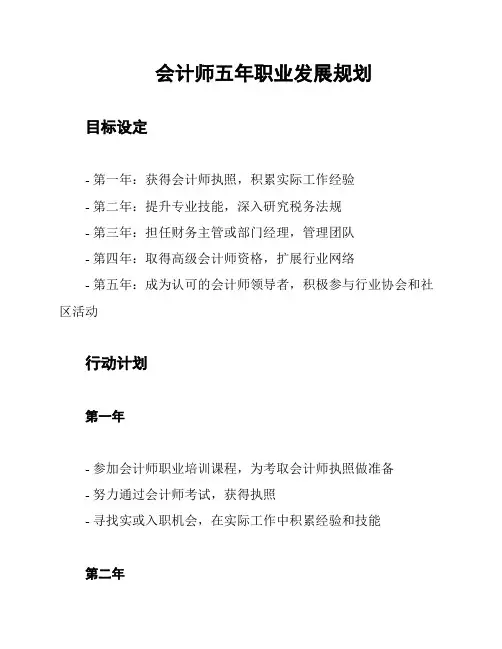 会计师五年职业发展规划

目标设定

- 第一年：获得会计师执照，积累实际工作经验
- 第二年：提升专业技能，深入研究税务法规
- 第三年：担任财务主管或部门经理，管理团队
- 第四年：取得高级会计师资格，扩展行业网络
- 第五年：成为认可的会计师领导者，积极参与行业协会和社区活动

行动计划

第一年

- 参加会计师职业培训课程，为考取会计师执照做准备
- 努力通过会计师考试，获得执照
- 寻找实或入职机会，在实际工作中积累经验和技能

第二年